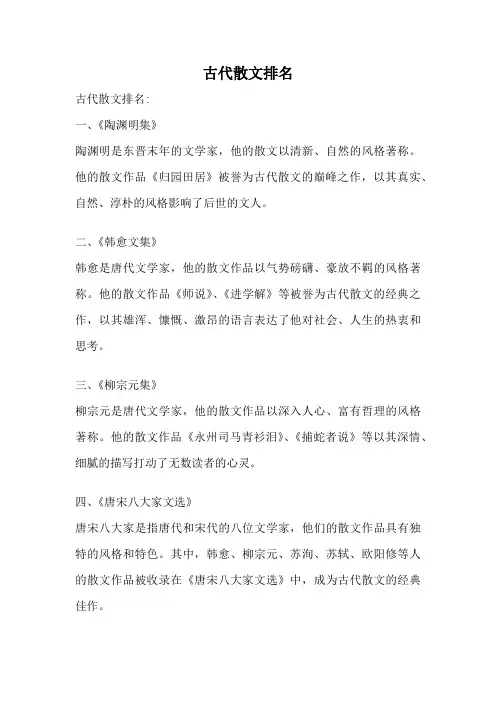 古代散文排名

古代散文排名:

一、《陶渊明集》

陶渊明是东晋末年的文学家，他的散文以清新、自然的风格著称。他的散文作品《归园田居》被誉为古代散文的巅峰之作，以其真实、自然、淳朴的风格影响了后世的文人。

二、《韩愈文集》

韩愈是唐代文学家，他的散文作品以气势磅礴、豪放不羁的风格著称。他的散文作品《师说》、《进学解》等被誉为古代散文的经典之作，以其雄浑、慷慨、激昂的语言表达了他对社会、人生的热衷和思考。

三、《柳宗元集》

柳宗元是唐代文学家，他的散文作品以深入人心、富有哲理的风格著称。他的散文作品《永州司马青衫泪》、《捕蛇者说》等以其深情、细腻的描写打动了无数读者的心灵。

四、《唐宋八大家文选》

唐宋八大家是指唐代和宋代的八位文学家，他们的散文作品具有独特的风格和特色。其中，韩愈、柳宗元、苏洵、苏轼、欧阳修等人的散文作品被收录在《唐宋八大家文选》中，成为古代散文的经典佳作。